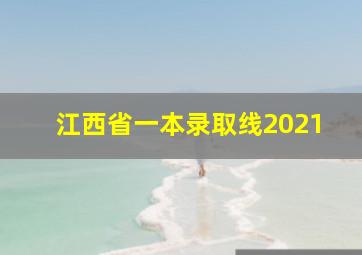 江西省一本录取线2021